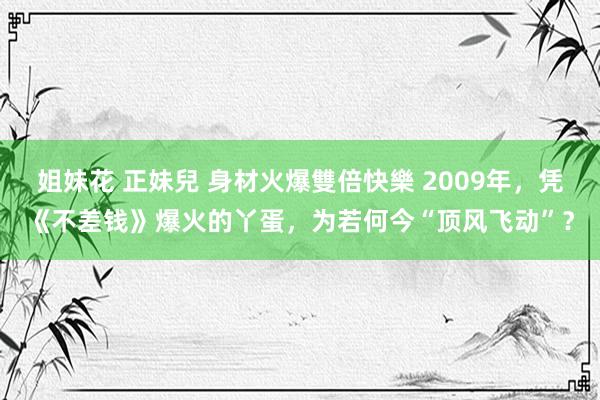 姐妹花 正妹兒 身材火爆雙倍快樂 2009年，凭《不差钱》爆火的丫蛋，为若何今“顶风飞动”？